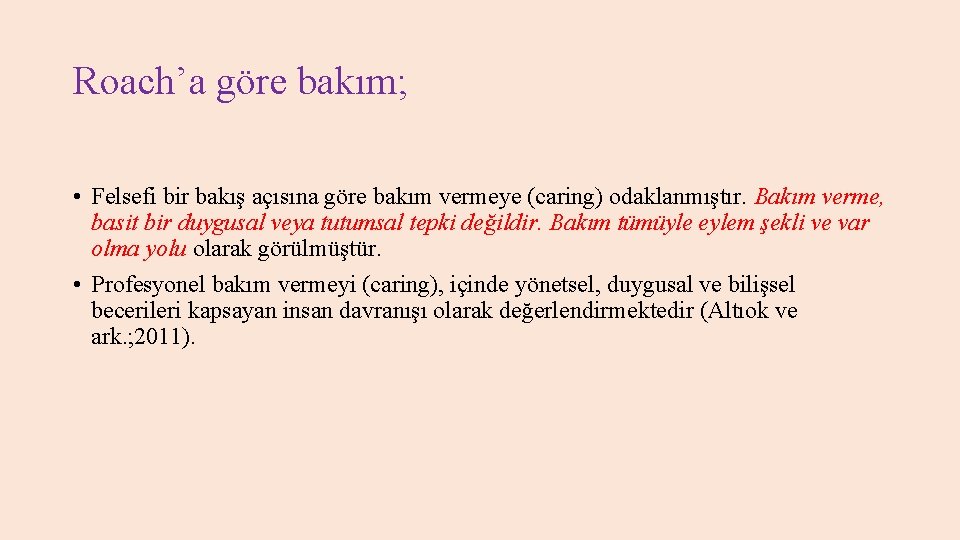 Roach’a göre bakım;

• Felsefi bir bakış açısına göre bakım vermeye (caring) odaklanmıştır. Bakım verme, basit bir duygusal veya tutumsal tepki değildir. Bakım tümüyle eylem şekli ve var olma yolu olarak görülmüştür.

• Profesyonel bakım vermeyi (caring), içinde yönetsel, duygusal ve bilişsel becerileri kapsayan insan davranışı olarak değerlendirmektedir (Altıok ve ark.;2011).